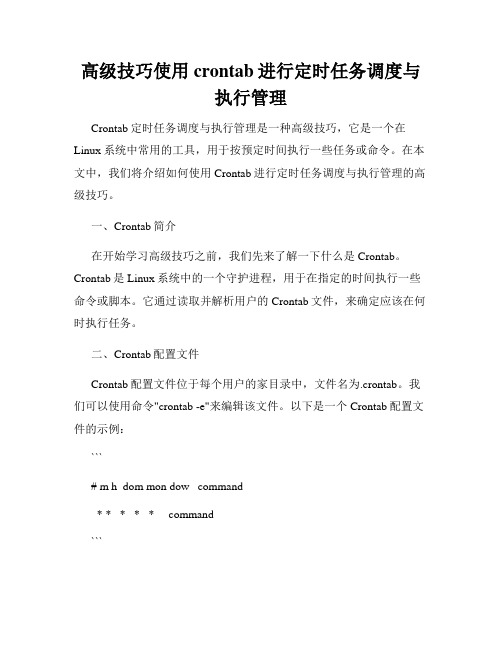 高级技巧使用 crontab 进行定时任务调度与执行管理

Crontab 定时任务调度与执行管理是一种高级技巧，它是一个在 Linux 系统中常用的工具，用于按预定时间执行一些任务或命令。在本文中，我们将介绍如何使用 Crontab 进行定时任务调度与执行管理的高级技巧。

一、Crontab 简介

在开始学习高级技巧之前，我们先来了解一下什么是 Crontab。Crontab 是 Linux 系统中的一个守护进程，用于在指定的时间执行一些命令或脚本。它通过读取并解析用户的 Crontab 文件，来确定应该在何时执行任务。

二、Crontab 配置文件

Crontab 配置文件位于每个用户的家目录中，文件名为.crontab。我们可以使用命令"crontab -e"来编辑该文件。以下是一个 Crontab 配置文件的示例：

```

# m h  dom mon dow   command

 * *  *  *  *    command

```